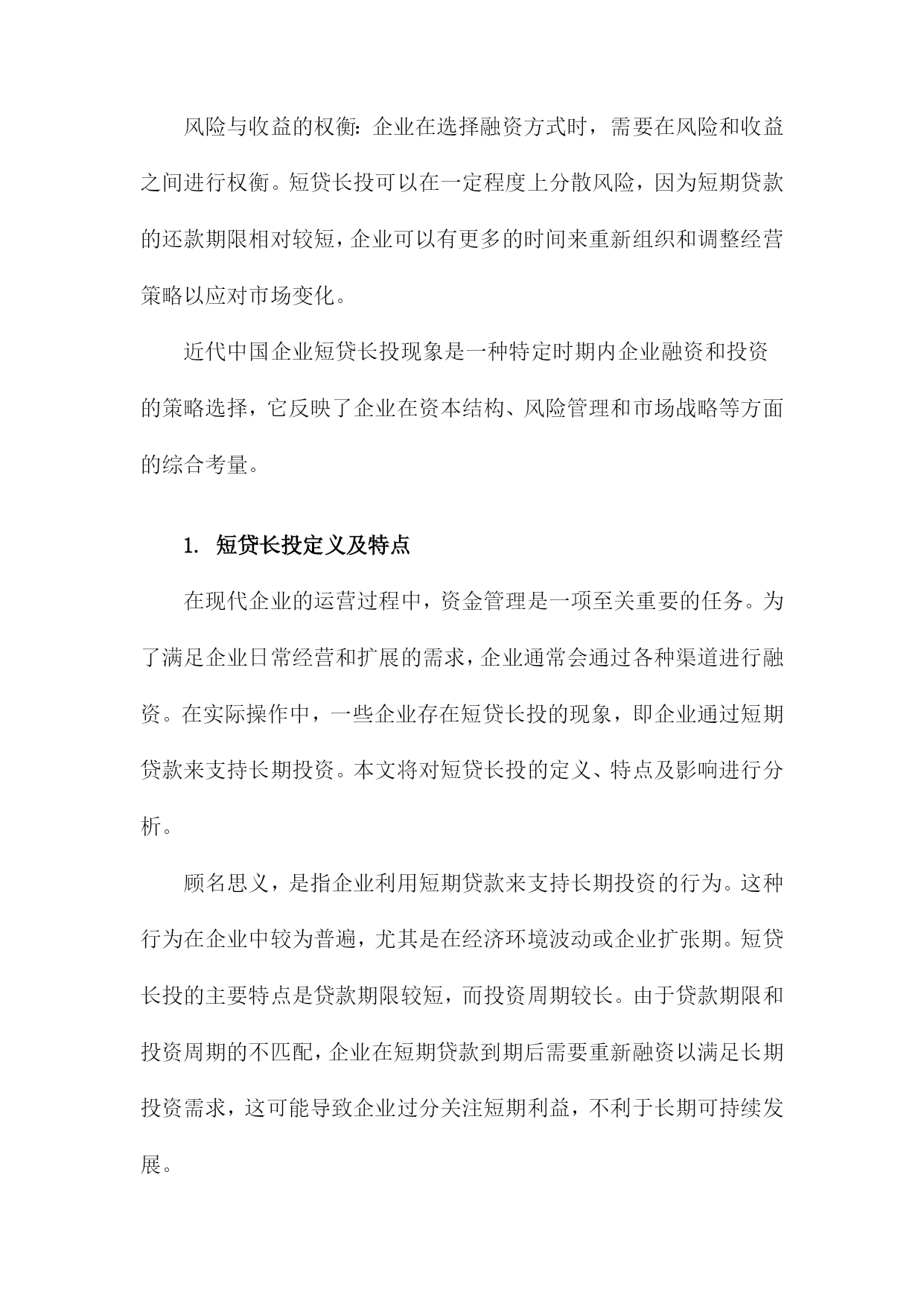 风险与收益的权衡：企业在选择融资方式时，需要在风险和收益之间进行权衡。短贷长投可以在一定程度上分散风险，因为短期贷款的还款期限相对较短，企业可以有更多的时间来重新组织和调整经营策略以应对市场变化。

近代中国企业短贷长投现象是一种特定时期内企业融资和投资的策略选择，它反映了企业在资本结构、风险管理和市场战略等方面的综合考量。

1. 短贷长投定义及特点

在现代企业的运营过程中，资金管理是一项至关重要的任务。为了满足企业日常经营和扩展的需求，企业通常会通过各种渠道进行融资。在实际操作中，一些企业存在短贷长投的现象，即企业通过短期贷款来支持长期投资。本文将对短贷长投的定义、特点及影响进行分析。

顾名思义，是指企业利用短期贷款来支持长期投资的行为。这种行为在企业中较为普遍，尤其是在经济环境波动或企业扩张期。短贷长投的主要特点是贷款期限较短，而投资周期较长。由于贷款期限和投资周期的不匹配，企业在短期贷款到期后需要重新融资以满足长期投资需求，这可能导致企业过分关注短期利益，不利于长期可持续发展。